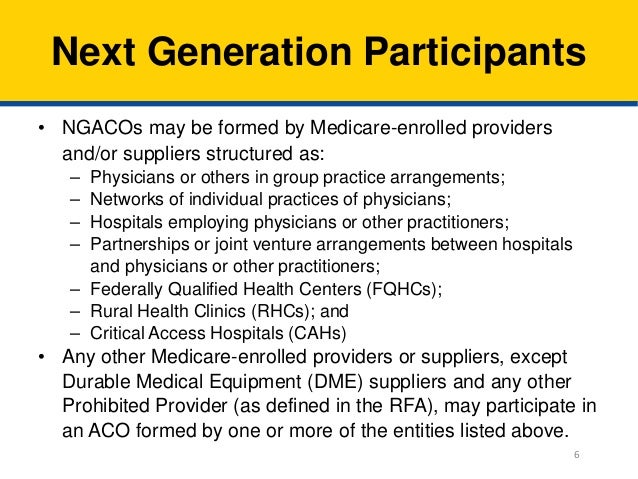 Next Generation Participants

• NGACOs may be formed by Medicare-enrolled providers and/or suppliers structured as:
– Physicians or others in group practice arrangements;
– Networks of individual practices of physicians;
– Hospitals employing physicians or other practitioners;
– Partnerships or joint venture arrangements between hospitals and physicians or other practitioners;
– Federally Qualified Health Centers (FQHCs);
– Rural Health Clinics (RHCs); and
– Critical Access Hospitals (CAHs)
• Any other Medicare-enrolled providers or suppliers, except Durable Medical Equipment (DME) suppliers and any other Prohibited Provider (as defined in the RFA), may participate in an ACO formed by one or more of the entities listed above.

6